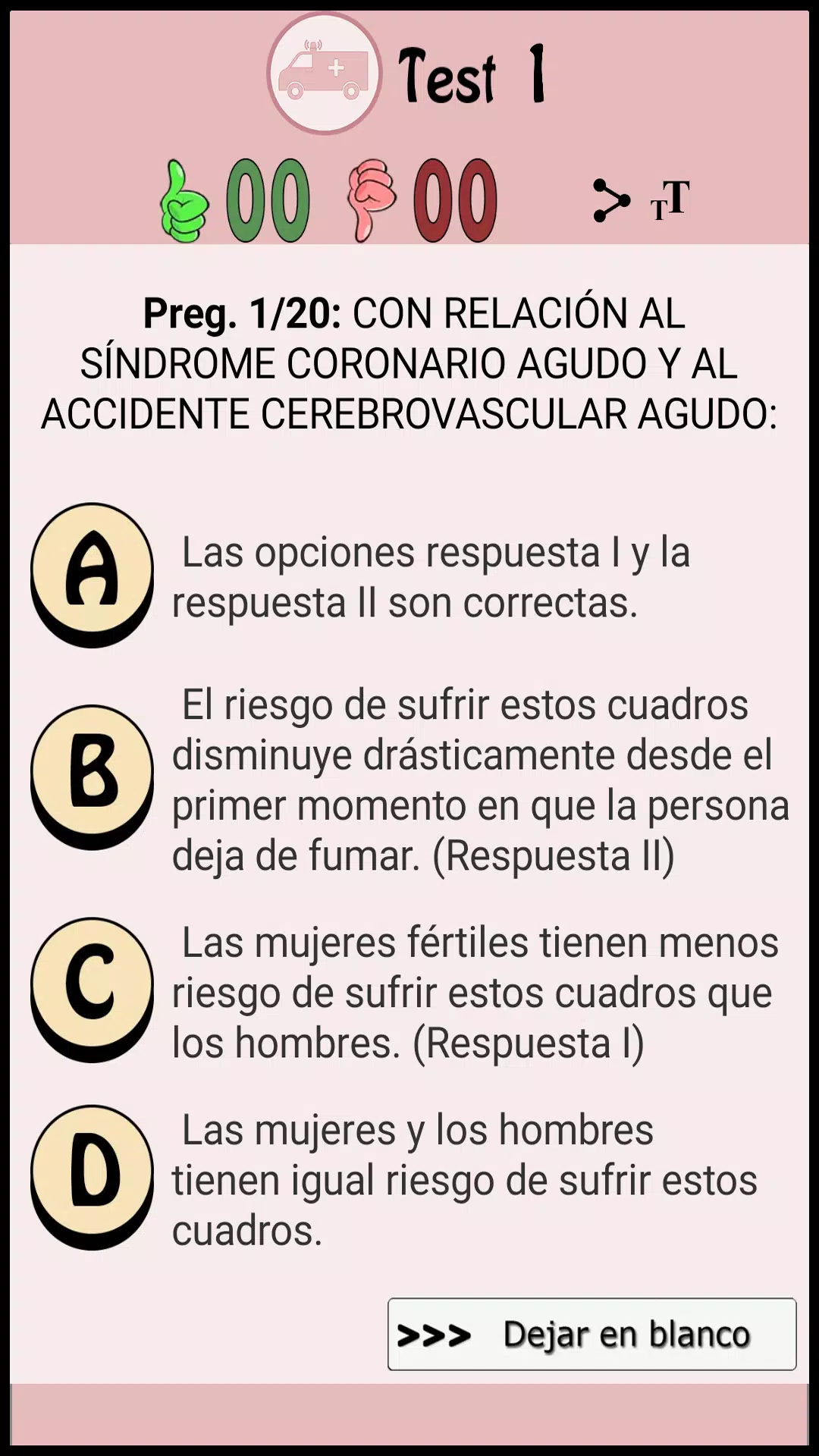 Test 1

00 00

TT

**Preg. 1/20:** CON RELACIÓN AL SÍNDROME CORONARIO AGUDO Y AL ACCIDENTE CEREBROVASCULAR AGUDO:

A Las opciones respuesta I y la respuesta II son correctas.

B El riesgo de sufrir estos cuadros disminuye drásticamente desde el primer momento en que la persona deja de fumar. (Respuesta II)

C Las mujeres fértiles tienen menos riesgo de sufrir estos cuadros que los hombres. (Respuesta I)

D Las mujeres y los hombres tienen igual riesgo de sufrir estos cuadros.

>>> Dejar en blanco